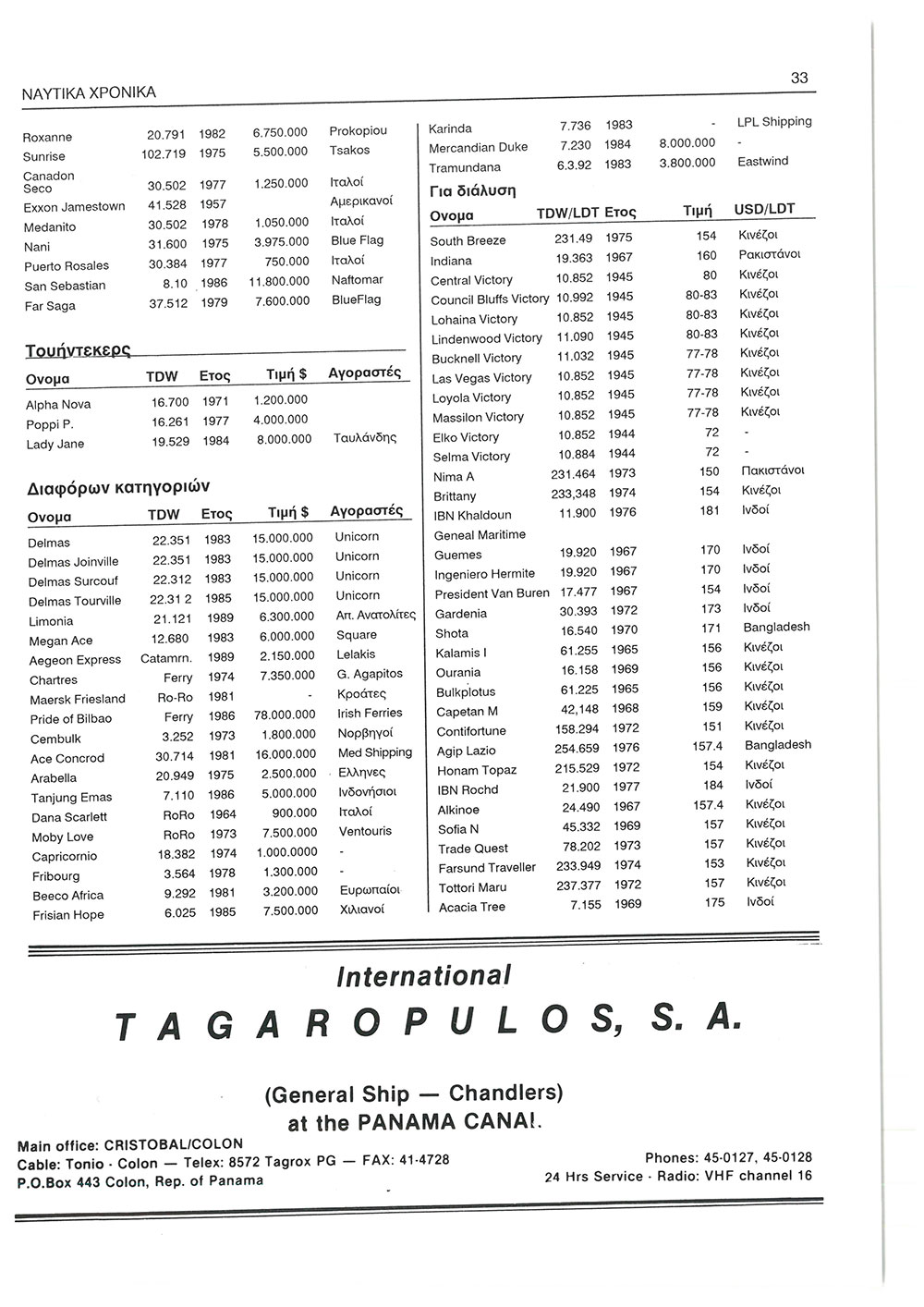 ΝΑΥΤΙΚΑ ΧΡΟΝΙΚΑ

33

| | | | | |
|---|---|---|---|---|
| Roxanne | 20.791 | 1982 | 6.750.000 | Prokopiou |
| Sunrise | 102.719 | 1975 | 5.500.000 | Tsakos |
| Canadon Seco | 30.502 | 1977 | 1.250.000 | Ιταλοί |
| Exxon Jamestown | 41.528 | 1957 | | Αμερικανοί |
| Medanito | 30.502 | 1978 | 1.050.000 | Ιταλοί |
| Nani | 31.600 | 1975 | 3.975.000 | Blue Flag |
| Puerto Rosales | 30.384 | 1977 | 750.000 | Ιταλοί |
| San Sebastian | 8.10 | 1986 | 11.800.000 | Naftomar |
| Far Saga | 37.512 | 1979 | 7.600.000 | BlueFlag |

Τουήντεκερς

| Ονομα | TDW | Ετος | Τιμή $ | Αγοραστές |
|---|---|---|---|---|
| Alpha Nova | 16.700 | 1971 | 1.200.000 | |
| Poppi P. | 16.261 | 1977 | 4.000.000 | |
| Lady Jane | 19.529 | 1984 | 8.000.000 | Ταυλάνδης |

Διαφόρων κατηγοριών

| Ονομα | TDW | Ετος | Τιμή $ | Αγοραστές |
|---|---|---|---|---|
| Delmas | 22.351 | 1983 | 15.000.000 | Unicorn |
| Delmas Joinville | 22.351 | 1983 | 15.000.000 | Unicorn |
| Delmas Surcouf | 22.312 | 1983 | 15.000.000 | Unicorn |
| Delmas Tourville | 22.31 2 | 1985 | 15.000.000 | Unicorn |
| Limonia | 21.121 | 1989 | 6.300.000 | Απ. Ανατολίτες |
| Megan Ace | 12.680 | 1983 | 6.000.000 | Square |
| Aegeon Express | Catamrn. | 1989 | 2.150.000 | Lelakis |
| Chartres | Ferry | 1974 | 7.350.000 | G. Agapitos |
| Maersk Friesland | Ro-Ro | 1981 | - | Κροάτες |
| Pride of Bilbao | Ferry | 1986 | 78.000.000 | Irish Ferries |
| Cembulk | 3.252 | 1973 | 1.800.000 | Νορβηγοί |
| Ace Concrod | 30.714 | 1981 | 16.000.000 | Med Shipping |
| Arabella | 20.949 | 1975 | 2.500.000 | Ελληνες |
| Tanjung Emas | 7.110 | 1986 | 5.000.000 | Ινδονήσιοι |
| Dana Scarlett | RoRo | 1964 | 900.000 | Ιταλοί |
| Moby Love | RoRo | 1973 | 7.500.000 | Ventouris |
| Capricornio | 18.382 | 1974 | 1.000.0000 | - |
| Fribourg | 3.564 | 1978 | 1.300.000 | - |
| Beeco Africa | 9.292 | 1981 | 3.200.000 | Ευρωπαίοι |
| Frisian Hope | 6.025 | 1985 | 7.500.000 | Χιλιανοί |

| | | | | |
|---|---|---|---|---|
| Karinda | 7.736 | 1983 | - | LPL Shipping |
| Mercandian Duke | 7.230 | 1984 | 8.000.000 | - |
| Tramundana | 6.3.92 | 1983 | 3.800.000 | Eastwind |

Για διάλυση

| Ονομα | TDW/LDT | Ετος | Τιμή | USD/LDT |
|---|---|---|---|---|
| South Breeze | 231.49 | 1975 | 154 | Κινέζοι |
| Indiana | 19.363 | 1967 | 160 | Ρακιστάνοι |
| Central Victory | 10.852 | 1945 | 80 | Κινέζοι |
| Council Bluffs Victory | 10.992 | 1945 | 80-83 | Κινέζοι |
| Lohaina Victory | 10.852 | 1945 | 80-83 | Κινέζοι |
| Lindenwood Victory | 11.090 | 1945 | 80-83 | Κινέζοι |
| Bucknell Victory | 11.032 | 1945 | 77-78 | Κινέζοι |
| Las Vegas Victory | 10.852 | 1945 | 77-78 | Κινέζοι |
| Loyola Victory | 10.852 | 1945 | 77-78 | Κινέζοι |
| Massilon Victory | 10.852 | 1945 | 77-78 | Κινέζοι |
| Elko Victory | 10.852 | 1944 | 72 | - |
| Selma Victory | 10.884 | 1944 | 72 | - |
| Nima A | 231.464 | 1973 | 150 | Πακιστάνοι |
| Brittany | 233,348 | 1974 | 154 | Κινέζοι |
| IBN Khaldoun | 11.900 | 1976 | 181 | Ινδοί |
| Geneal Maritime | | | | |
| Guemes | 19.920 | 1967 | 170 | Ινδοί |
| Ingeniero Hermite | 19.920 | 1967 | 170 | Ινδοί |
| President Van Buren | 17.477 | 1967 | 154 | Ινδοί |
| Gardenia | 30.393 | 1972 | 173 | Ινδοί |
| Shota | 16.540 | 1970 | 171 | Bangladesh |
| Kalamis I | 61.255 | 1965 | 156 | Κινέζοι |
| Ourania | 16.158 | 1969 | 156 | Κινέζοι |
| Bulkplotus | 61.225 | 1965 | 156 | Κινέζοι |
| Capetan M | 42,148 | 1968 | 159 | Κινέζοι |
| Contifortune | 158.294 | 1972 | 151 | Κινέζοι |
| Agip Lazio | 254.659 | 1976 | 157.4 | Bangladesh |
| Honam Topaz | 215.529 | 1972 | 154 | Κινέζοι |
| IBN Rochd | 21.900 | 1977 | 184 | Ινδοί |
| Alkinoe | 24.490 | 1967 | 157.4 | Κινέζοι |
| Sofia N | 45.332 | 1969 | 157 | Κινέζοι |
| Trade Quest | 78.202 | 1973 | 157 | Κινέζοι |
| Farsund Traveller | 233.949 | 1974 | 153 | Κινέζοι |
| Tottori Maru | 237.377 | 1972 | 157 | Κινέζοι |
| Acacia Tree | 7.155 | 1969 | 175 | Ινδοί |

International
TAGAROPULOS, S. A.

(General Ship — Chandlers)
at the PANAMA CANAL.

Main office: CRISTOBAL/COLON
Cable: Tonio - Colon — Telex: 8572 Tagrox PG — FAX: 41-4728
P.O.Box 443 Colon, Rep. of Panama

Phones: 45-0127, 45-0128
24 Hrs Service - Radio: VHF channel 16